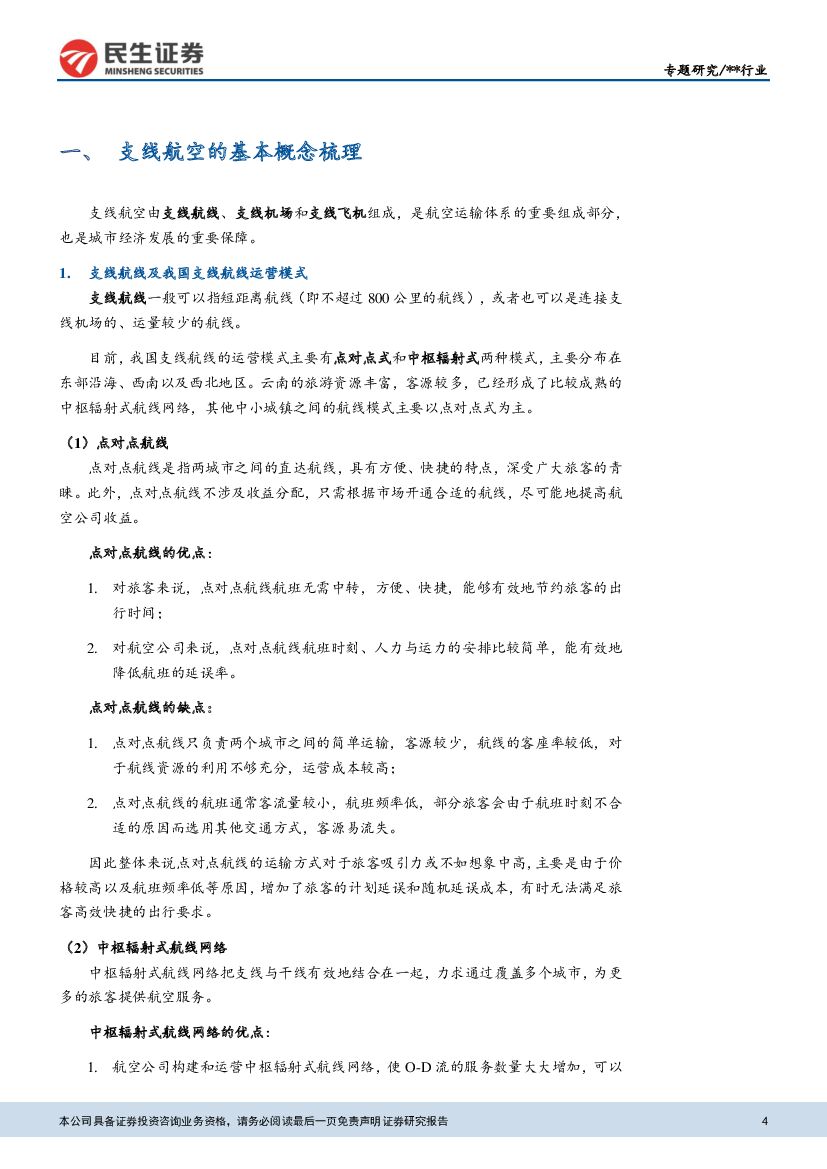 民生证券
MINSHENG SECURITIES

专题研究/**行业

一、 支线航空的基本概念梳理

支线航空由支线航线、支线机场和支线飞机组成，是航空运输体系的重要组成部分，也是城市经济发展的重要保障。

1. 支线航线及我国支线航线运营模式

支线航线一般可以指短距离航线（即不超过 800 公里的航线），或者也可以是连接支线机场的、运量较少的航线。

目前，我国支线航线的运营模式主要有点对点式和中枢辐射式两种模式，主要分布在东部沿海、西南以及西北地区。云南的旅游资源丰富，客源较多，已经形成了比较成熟的中枢辐射式航线网络，其他中小城镇之间的航线模式主要以点对点式为主。

（1）点对点航线

点对点航线是指两城市之间的直达航线，具有方便、快捷的特点，深受广大旅客的青睐。此外，点对点航线不涉及收益分配，只需根据市场开通合适的航线，尽可能地提高航空公司收益。

点对点航线的优点：

1. 对旅客来说，点对点航线航班无需中转，方便、快捷，能够有效地节约旅客的出行时间；

2. 对航空公司来说，点对点航线航班时刻、人力与运力的安排比较简单，能有效地降低航班的延误率。

点对点航线的缺点：

1. 点对点航线只负责两个城市之间的简单运输，客源较少，航线的客座率较低，对于航线资源的利用不够充分，运营成本较高；

2. 点对点航线的航班通常客流量较小，航班频率低，部分旅客会由于航班时刻不合适的原因而选用其他交通方式，客源易流失。

因此整体来说点对点航线的运输方式对于旅客吸引力或不如想象中高，主要是由于价格较高以及航班频率低等原因，增加了旅客的计划延误和随机延误成本，有时无法满足旅客高效快捷的出行要求。

（2）中枢辐射式航线网络

中枢辐射式航线网络把支线与干线有效地结合在一起，力求通过覆盖多个城市，为更多的旅客提供航空服务。

中枢辐射式航线网络的优点：

1. 航空公司构建和运营中枢辐射式航线网络，使 O-D 流的服务数量大大增加，可以

本公司具备证券投资咨询业务资格，请务必阅读最后一页免责声明 证券研究报告

4